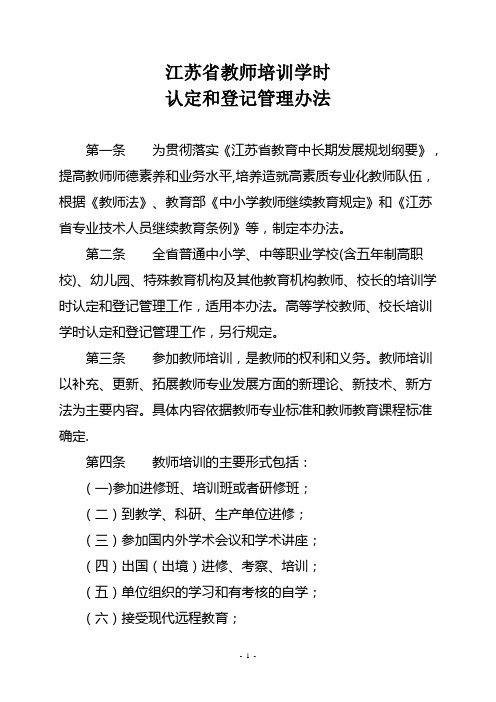 江苏省教师培训学时
认定和登记管理办法

第一条　为贯彻落实《江苏省教育中长期发展规划纲要》，提高教师师德素养和业务水平,培养造就高素质专业化教师队伍，根据《教师法》、教育部《中小学教师继续教育规定》和《江苏省专业技术人员继续教育条例》等，制定本办法。

第二条　全省普通中小学、中等职业学校(含五年制高职校)、幼儿园、特殊教育机构及其他教育机构教师、校长的培训学时认定和登记管理工作，适用本办法。高等学校教师、校长培训学时认定和登记管理工作，另行规定。

第三条　参加教师培训，是教师的权利和义务。教师培训以补充、更新、拓展教师专业发展方面的新理论、新技术、新方法为主要内容。具体内容依据教师专业标准和教师教育课程标准确定.

第四条　教师培训的主要形式包括：

(一)参加进修班、培训班或者研修班；

（二）到教学、科研、生产单位进修；

（三）参加国内外学术会议和学术讲座；

（四）出国（出境）进修、考察、培训；

（五）单位组织的学习和有考核的自学；

（六）接受现代远程教育；

- 1 -